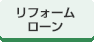 リフォーム
ローン